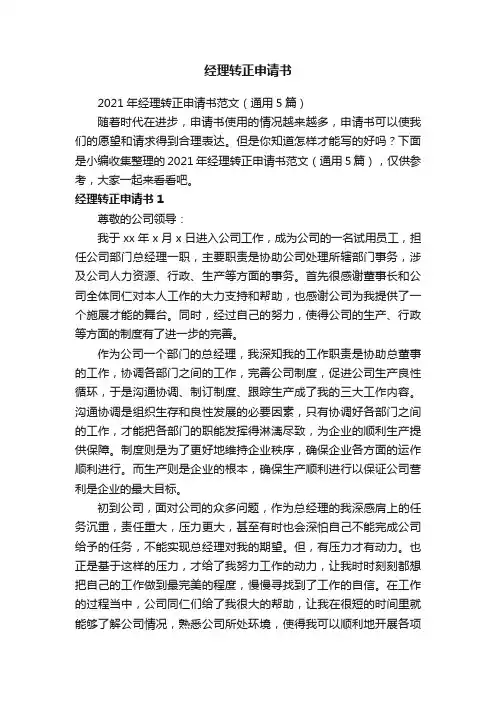 经理转正申请书

2021 年经理转正申请书范文（通用 5 篇）

随着时代在进步，申请书使用的情况越来越多，申请书可以使我们的愿望和请求得到合理表达。但是你知道怎样才能写的好吗？下面是小编收集整理的 2021 年经理转正申请书范文（通用 5 篇），仅供参考，大家一起来看看吧。

经理转正申请书 1

尊敬的公司领导：

我于 xx 年 x 月 x 日进入公司工作，成为公司的一名试用员工，担任公司部门总经理一职，主要职责是协助公司处理所辖部门事务，涉及公司人力资源、行政、生产等方面的事务。首先很感谢董事长和公司全体同仁对本人工作的大力支持和帮助，也感谢公司为我提供了一个施展才能的舞台。同时，经过自己的努力，使得公司的生产、行政等方面的制度有了进一步的完善。

作为公司一个部门的总经理，我深知我的工作职责是协助总董事的工作，协调各部门之间的工作，完善公司制度，促进公司生产良性循环，于是沟通协调、制订制度、跟踪生产成了我的三大工作内容。沟通协调是组织生存和良性发展的必要因素，只有协调好各部门之间的工作，才能把各部门的职能发挥得淋漓尽致，为企业的顺利生产提供保障。制度则是为了更好地维持企业秩序，确保企业各方面的运作顺利进行。而生产则是企业的根本，确保生产顺利进行以保证公司营利是企业的最大目标。

初到公司，面对公司的众多问题，作为总经理的我深感肩上的任务沉重，责任重大，压力更大，甚至有时也会深怕自己不能完成公司给予的任务，不能实现总经理对我的期望。但，有压力才有动力。也正是基于这样的压力，才给了我努力工作的动力，让我时时刻刻都想把自己的工作做到最完美的程度，慢慢寻找到了工作的自信。在工作的过程当中，公司同仁们给了我很大的帮助，让我在很短的时间里就能够了解公司情况，熟悉公司所处环境，使得我可以顺利地开展各项